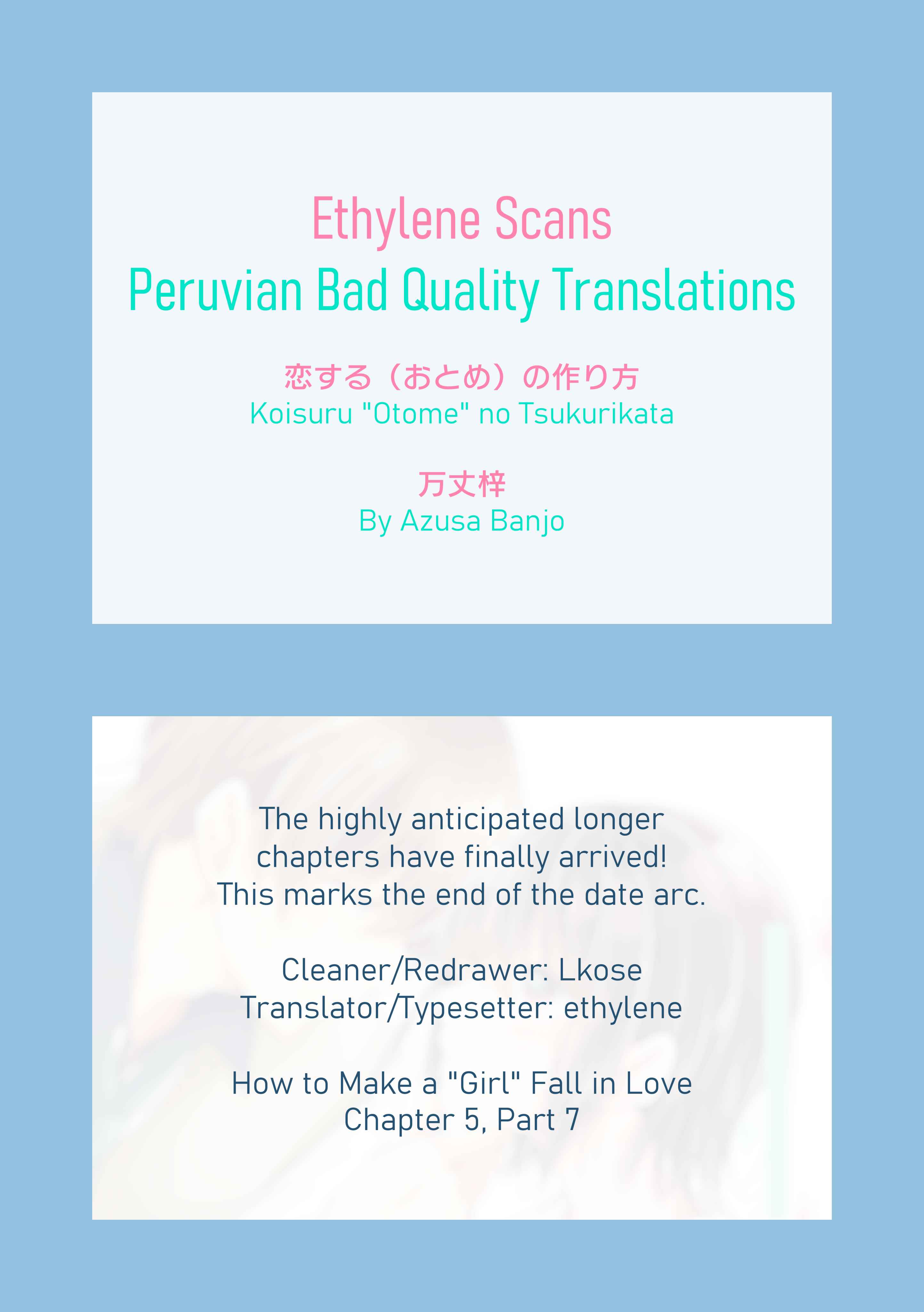 Ethylene Scans
Peruvian Bad Quality Translations

恋する（おとめ）の作り方
Koisuru "Otome" no Tsukurikata

万丈梓
By Azusa Banjo

The highly anticipated longer chapters have finally arrived! This marks the end of the date arc.

Cleaner/Redrawer: Lkose
Translator/Typesetter: ethylene

How to Make a "Girl" Fall in Love
Chapter 5, Part 7